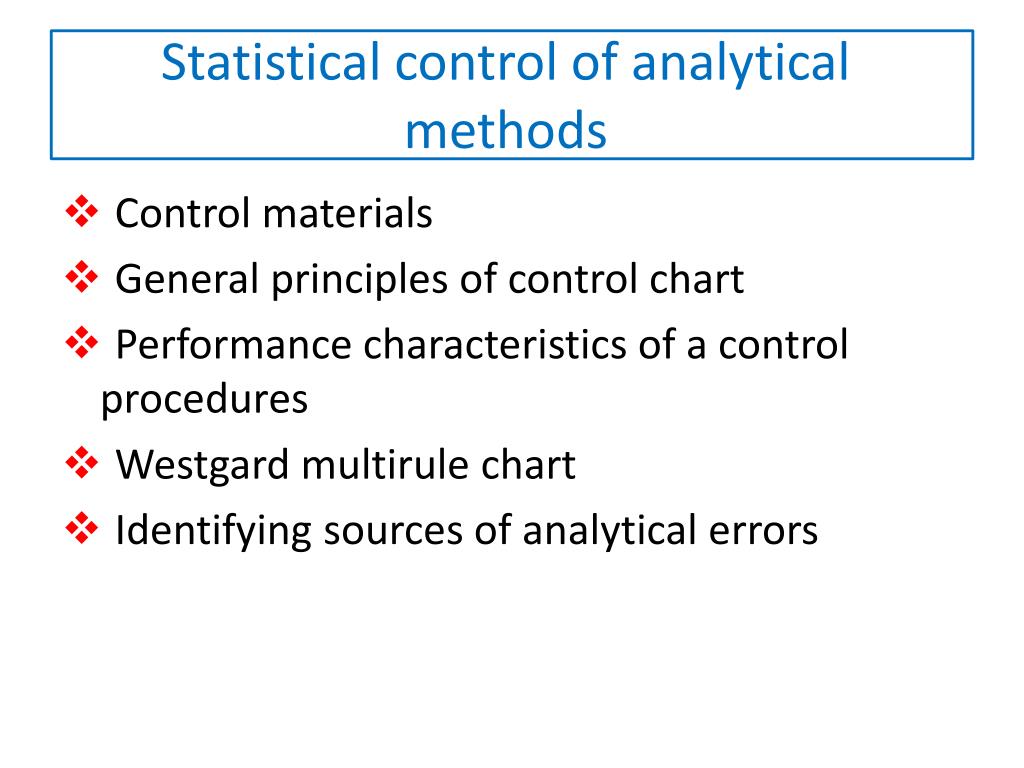 Statistical control of analytical methods

❖ Control materials
❖ General principles of control chart
❖ Performance characteristics of a control procedures
❖ Westgard multirule chart
❖ Identifying sources of analytical errors